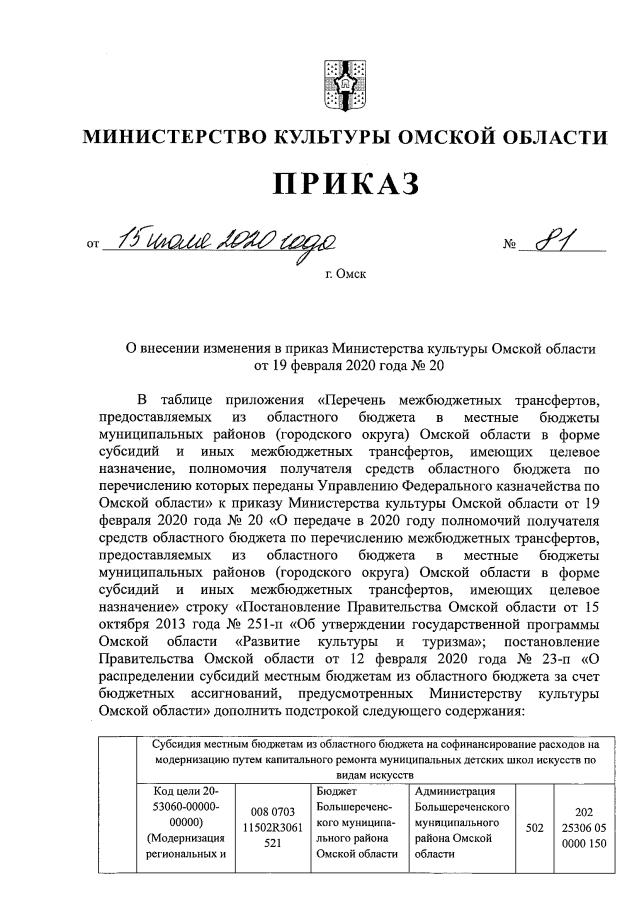 МИНИСТЕРСТВО КУЛЬТУРЫ ОМСКОЙ ОБЛАСТИ

ПРИКАЗ

от 15 июля 2020 года № 81

г. Омск

О внесении изменения в приказ Министерства культуры Омской области от 19 февраля 2020 года № 20

В таблице приложения «Перечень межбюджетных трансфертов, предоставляемых из областного бюджета в местные бюджеты муниципальных районов (городского округа) Омской области в форме субсидий и иных межбюджетных трансфертов, имеющих целевое назначение, полномочия получателя средств областного бюджета по перечислению которых переданы Управлению Федерального казначейства по Омской области» к приказу Министерства культуры Омской области от 19 февраля 2020 года № 20 «О передаче в 2020 году полномочий получателя средств областного бюджета по перечислению межбюджетных трансфертов, предоставляемых из областного бюджета в местные бюджеты муниципальных районов (городского округа) Омской области в форме субсидий и иных межбюджетных трансфертов, имеющих целевое назначение» строку «Постановление Правительства Омской области от 15 октября 2013 года № 251-п «Об утверждении государственной программы Омской области «Развитие культуры и туризма»; постановление Правительства Омской области от 12 февраля 2020 года № 23-п «О распределении субсидий местным бюджетам из областного бюджета за счет бюджетных ассигнований, предусмотренных Министерству культуры Омской области» дополнить подстрокой следующего содержания:

| | Субсидия местным бюджетам из областного бюджета на софинансирование расходов на модернизацию путем капитального ремонта муниципальных детских школ искусств по видам искусств | | | | | |
|---|---|---|---|---|---|---|
| | Код цели 20-53060-00000-00000) (Модернизация региональных и | 008 0703 11502R3061 521 | Бюджет Большереченского муниципального района Омской области | Администрация Большереченского муниципального района Омской области | 502 | 202 25306 05 0000 150 |